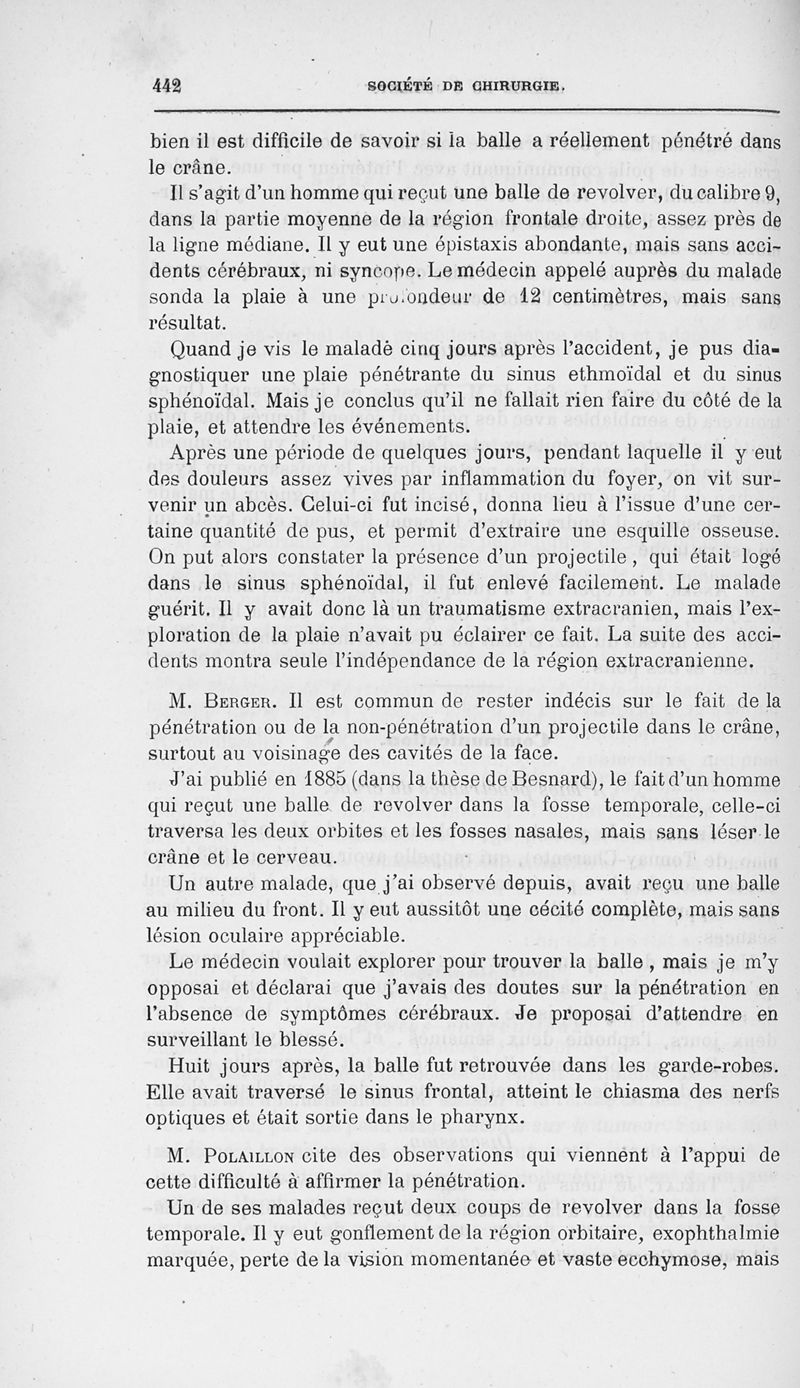 442 SOCIÉTÉ DE CHIRURGIE.

bien il est difficile de savoir si la balle a réellement pénétré dans le crâne.

Il s'agit d'un homme qui reçut une balle de revolver, du calibre 9, dans la partie moyenne de la région frontale droite, assez près de la ligne médiane. Il y eut une épistaxis abondante, mais sans accidents cérébraux, ni syncope. Le médecin appelé auprès du malade sonda la plaie à une profondeur de 12 centimètres, mais sans résultat.

Quand je vis le maladè cinq jours après l'accident, je pus diagnostiquer une plaie pénétrante du sinus ethmoïdal et du sinus sphénoïdal. Mais je conclus qu'il ne fallait rien faire du côté de la plaie, et attendre les événements.

Après une période de quelques jours, pendant laquelle il y eut des douleurs assez vives par inflammation du foyer, on vit survenir un abcès. Celui-ci fut incisé, donna lieu à l'issue d'une certaine quantité de pus, et permit d'extraire une esquille osseuse. On put alors constater la présence d'un projectile, qui était logé dans le sinus sphénoïdal, il fut enlevé facilement. Le malade guérit. Il y avait donc là un traumatisme extracranien, mais l'exploration de la plaie n'avait pu éclairer ce fait. La suite des accidents montra seule l'indépendance de la région extracranienne.

M. Berger. Il est commun de rester indécis sur le fait de la pénétration ou de la non-pénétration d'un projectile dans le crâne, surtout au voisinage des cavités de la face.

J'ai publié en 1885 (dans la thèse de Besnard), le fait d'un homme qui reçut une balle de revolver dans la fosse temporale, celle-ci traversa les deux orbites et les fosses nasales, mais sans léser le crâne et le cerveau.

Un autre malade, que j'ai observé depuis, avait reçu une balle au milieu du front. Il y eut aussitôt une cécité complète, mais sans lésion oculaire appréciable.

Le médecin voulait explorer pour trouver la balle, mais je m'y opposai et déclarai que j'avais des doutes sur la pénétration en l'absence de symptômes cérébraux. Je proposai d'attendre en surveillant le blessé.

Huit jours après, la balle fut retrouvée dans les garde-robes. Elle avait traversé le sinus frontal, atteint le chiasma des nerfs optiques et était sortie dans le pharynx.

M. Polaillon cite des observations qui viennent à l'appui de cette difficulté à affirmer la pénétration.

Un de ses malades reçut deux coups de revolver dans la fosse temporale. Il y eut gonflement de la région orbitaire, exophthalmie marquée, perte de la vision momentanée et vaste ecchymose, mais